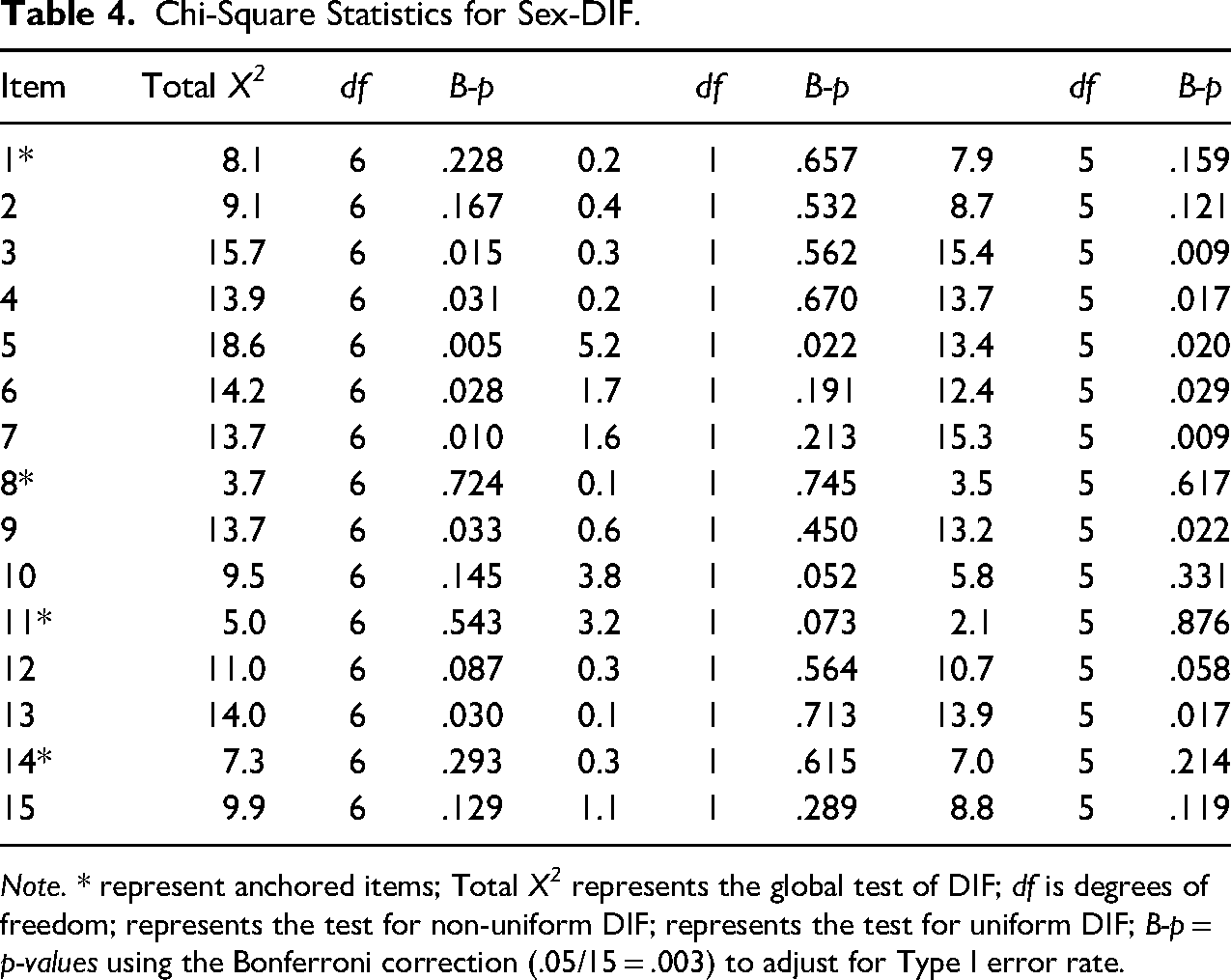 Table 4. Chi-Square Statistics for Sex-DIF.

| Item | Total $X^2$ | df | B-p |  | df | B-p |  | df | B-p |
|---|---|---|---|---|---|---|---|---|---|
| 1* | 8.1 | 6 | .228 | 0.2 | 1 | .657 | 7.9 | 5 | .159 |
| 2 | 9.1 | 6 | .167 | 0.4 | 1 | .532 | 8.7 | 5 | .121 |
| 3 | 15.7 | 6 | .015 | 0.3 | 1 | .562 | 15.4 | 5 | .009 |
| 4 | 13.9 | 6 | .031 | 0.2 | 1 | .670 | 13.7 | 5 | .017 |
| 5 | 18.6 | 6 | .005 | 5.2 | 1 | .022 | 13.4 | 5 | .020 |
| 6 | 14.2 | 6 | .028 | 1.7 | 1 | .191 | 12.4 | 5 | .029 |
| 7 | 13.7 | 6 | .010 | 1.6 | 1 | .213 | 15.3 | 5 | .009 |
| 8* | 3.7 | 6 | .724 | 0.1 | 1 | .745 | 3.5 | 5 | .617 |
| 9 | 13.7 | 6 | .033 | 0.6 | 1 | .450 | 13.2 | 5 | .022 |
| 10 | 9.5 | 6 | .145 | 3.8 | 1 | .052 | 5.8 | 5 | .331 |
| 11* | 5.0 | 6 | .543 | 3.2 | 1 | .073 | 2.1 | 5 | .876 |
| 12 | 11.0 | 6 | .087 | 0.3 | 1 | .564 | 10.7 | 5 | .058 |
| 13 | 14.0 | 6 | .030 | 0.1 | 1 | .713 | 13.9 | 5 | .017 |
| 14* | 7.3 | 6 | .293 | 0.3 | 1 | .615 | 7.0 | 5 | .214 |
| 15 | 9.9 | 6 | .129 | 1.1 | 1 | .289 | 8.8 | 5 | .119 |

Note. * represent anchored items; Total $X^2$ represents the global test of DIF; df is degrees of freedom; represents the test for non-uniform DIF; represents the test for uniform DIF; B-p = p-values using the Bonferroni correction (.05/15 = .003) to adjust for Type I error rate.